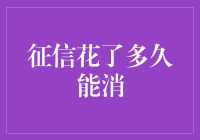 征信花了多久能消